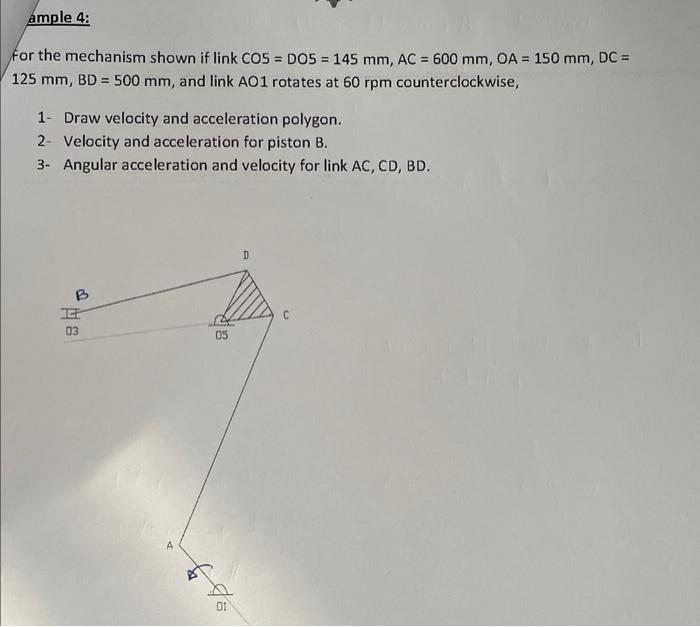 ample 4:

For the mechanism shown if link CO5 = DO5 = 145 mm, AC = 600 mm, OA = 150 mm, DC = 125 mm, BD = 500 mm, and link AO1 rotates at 60 rpm counterclockwise,

1- Draw velocity and acceleration polygon.
2- Velocity and acceleration for piston B.
3- Angular acceleration and velocity for link AC, CD, BD.

D
B
C
O3
O5
A
O1